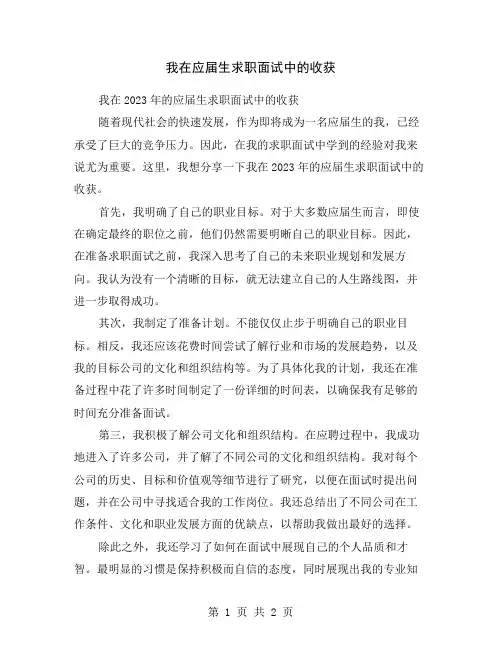 我在应届生求职面试中的收获

我在2023年的应届生求职面试中的收获

随着现代社会的快速发展，作为即将成为一名应届生的我，已经承受了巨大的竞争压力。因此，在我的求职面试中学到的经验对我来说尤为重要。这里，我想分享一下我在2023年的应届生求职面试中的收获。

首先，我明确了自己的职业目标。对于大多数应届生而言，即使在确定最终的职位之前，他们仍然需要明晰自己的职业目标。因此，在准备求职面试之前，我深入思考了自己的未来职业规划和发展方向。我认为没有一个清晰的目标，就无法建立自己的人生路线图，并进一步取得成功。

其次，我制定了准备计划。不能仅仅止步于明确自己的职业目标。相反，我还应该花费时间尝试了解行业和市场的发展趋势，以及我的目标公司的文化和组织结构等。为了具体化我的计划，我还在准备过程中花了许多时间制定了一份详细的时间表，以确保我有足够的时间充分准备面试。

第三，我积极了解公司文化和组织结构。在应聘过程中，我成功地进入了许多公司，并了解了不同公司的文化和组织结构。我对每个公司的历史、目标和价值观等细节进行了研究，以便在面试时提出问题，并在公司中寻找适合我的工作岗位。我还总结出了不同公司在工作条件、文化和职业发展方面的优缺点，以帮助我做出最好的选择。

除此之外，我还学习了如何在面试中展现自己的个人品质和才智。最明显的习惯是保持积极而自信的态度，同时展现出我的专业知

第 1 页 共 2 页